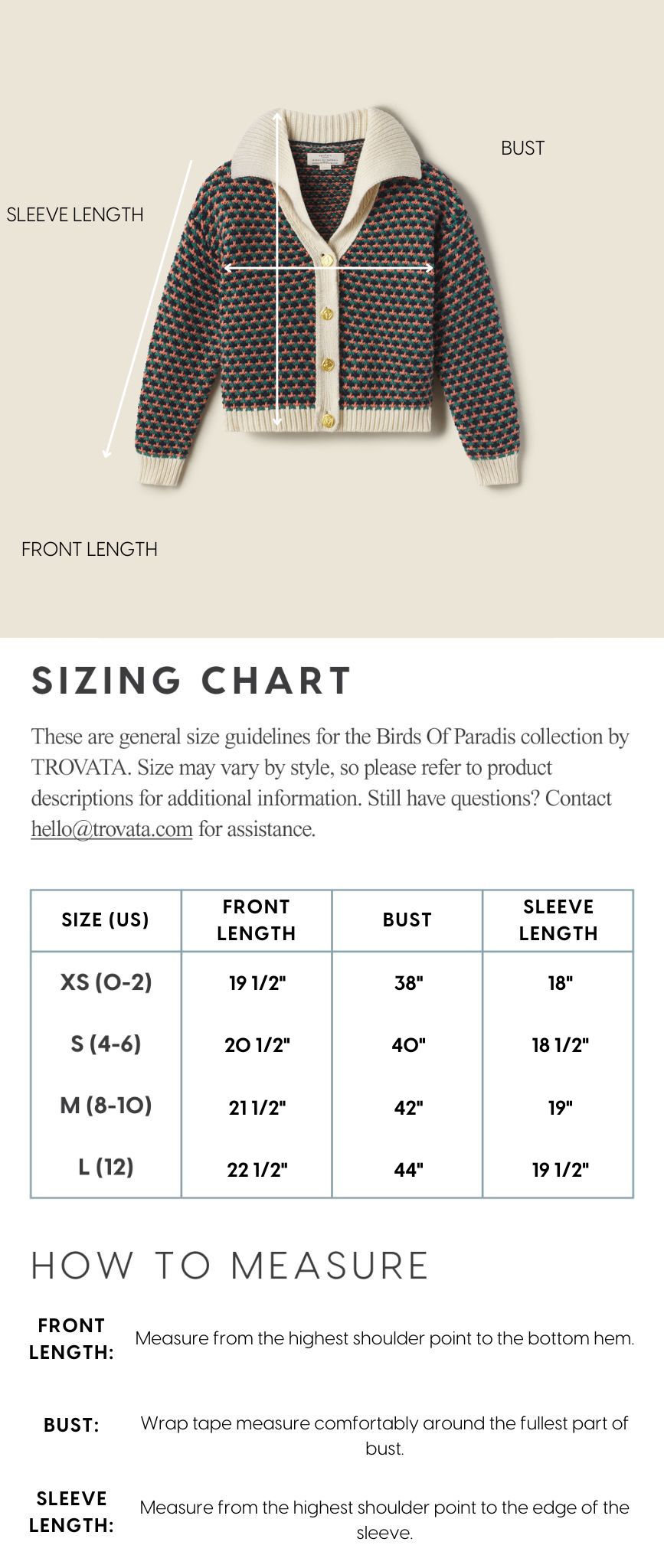 BUST

SLEEVE LENGTH

FRONT LENGTH

SIZING CHART

These are general size guidelines for the Birds Of Paradis collection by TROVATA. Size may vary by style, so please refer to product descriptions for additional information. Still have questions? Contact hello@trovata.com for assistance.

| SIZE (US) | FRONT LENGTH | BUST | SLEEVE LENGTH |
|---|---|---|---|
| XS (0-2) | 19 1/2" | 38" | 18" |
| S (4-6) | 20 1/2" | 40" | 18 1/2" |
| M (8-10) | 21 1/2" | 42" | 19" |
| L (12) | 22 1/2" | 44" | 19 1/2" |

HOW TO MEASURE

FRONT LENGTH: Measure from the highest shoulder point to the bottom hem.

BUST: Wrap tape measure comfortably around the fullest part of bust.

SLEEVE LENGTH: Measure from the highest shoulder point to the edge of the sleeve.